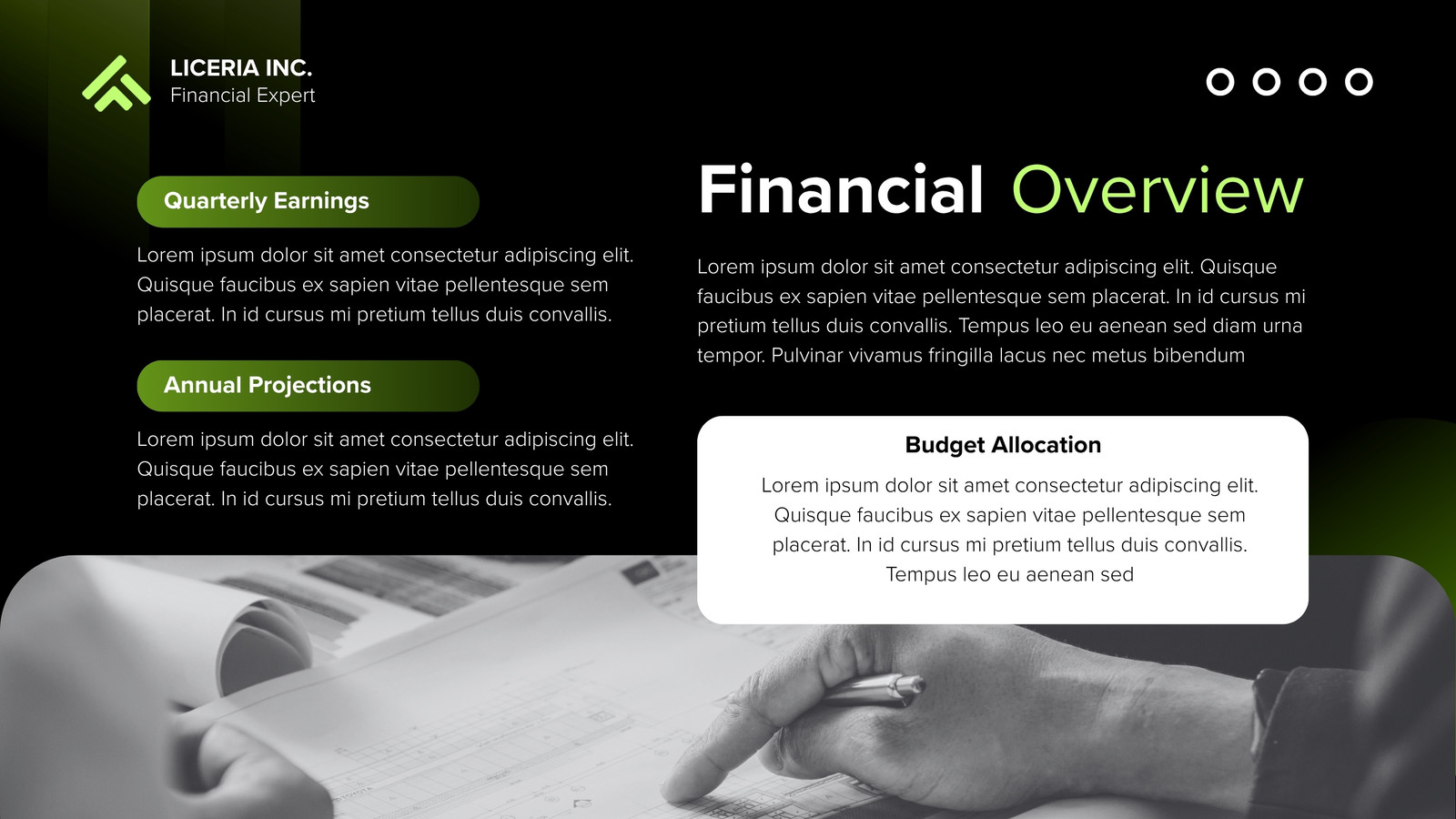 LICERIA INC.
Financial Expert

Quarterly Earnings

Lorem ipsum dolor sit amet consectetur adipiscing elit. Quisque faucibus ex sapien vitae pellentesque sem placerat. In id cursus mi pretium tellus duis convallis.

Annual Projections

Lorem ipsum dolor sit amet consectetur adipiscing elit. Quisque faucibus ex sapien vitae pellentesque sem placerat. In id cursus mi pretium tellus duis convallis.

Financial Overview

Lorem ipsum dolor sit amet consectetur adipiscing elit. Quisque faucibus ex sapien vitae pellentesque sem placerat. In id cursus mi pretium tellus duis convallis. Tempus leo eu aenean sed diam urna tempor. Pulvinar vivamus fringilla lacus nec metus bibendum

Budget Allocation

Lorem ipsum dolor sit amet consectetur adipiscing elit. Quisque faucibus ex sapien vitae pellentesque sem placerat. In id cursus mi pretium tellus duis convallis. Tempus leo eu aenean sed